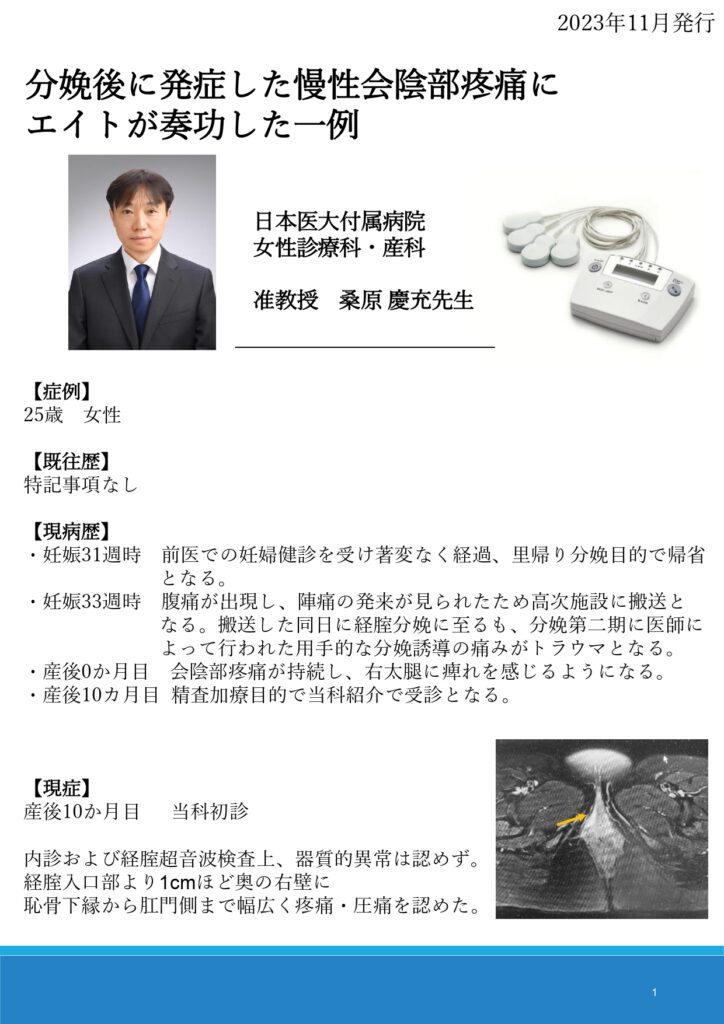 2023年11月発行

分娩後に発症した慢性会陰部疼痛に
エイトが奏功した一例

日本医大付属病院
女性診療科・産科

准教授　桑原 慶充先生

【症例】
25歳　女性

【既往歴】
特記事項なし

【現病歴】
・妊娠31週時　前医での妊婦健診を受け著変なく経過、里帰り分娩目的で帰省となる。
・妊娠33週時　腹痛が出現し、陣痛の発来が見られたため高次施設に搬送となる。搬送した同日に経腟分娩に至るも、分娩第二期に医師によって行われた用手的な分娩誘導の痛みがトラウマとなる。
・産後0か月目　会陰部疼痛が持続し、右太腿に痺れを感じるようになる。
・産後10カ月目 精査加療目的で当科紹介で受診となる。

【現症】
産後10か月目　当科初診

内診および経腟超音波検査上、器質的異常は認めず。
経腟入口部より1cmほど奥の右壁に
恥骨下縁から肛門側まで幅広く疼痛・圧痛を認めた。

1